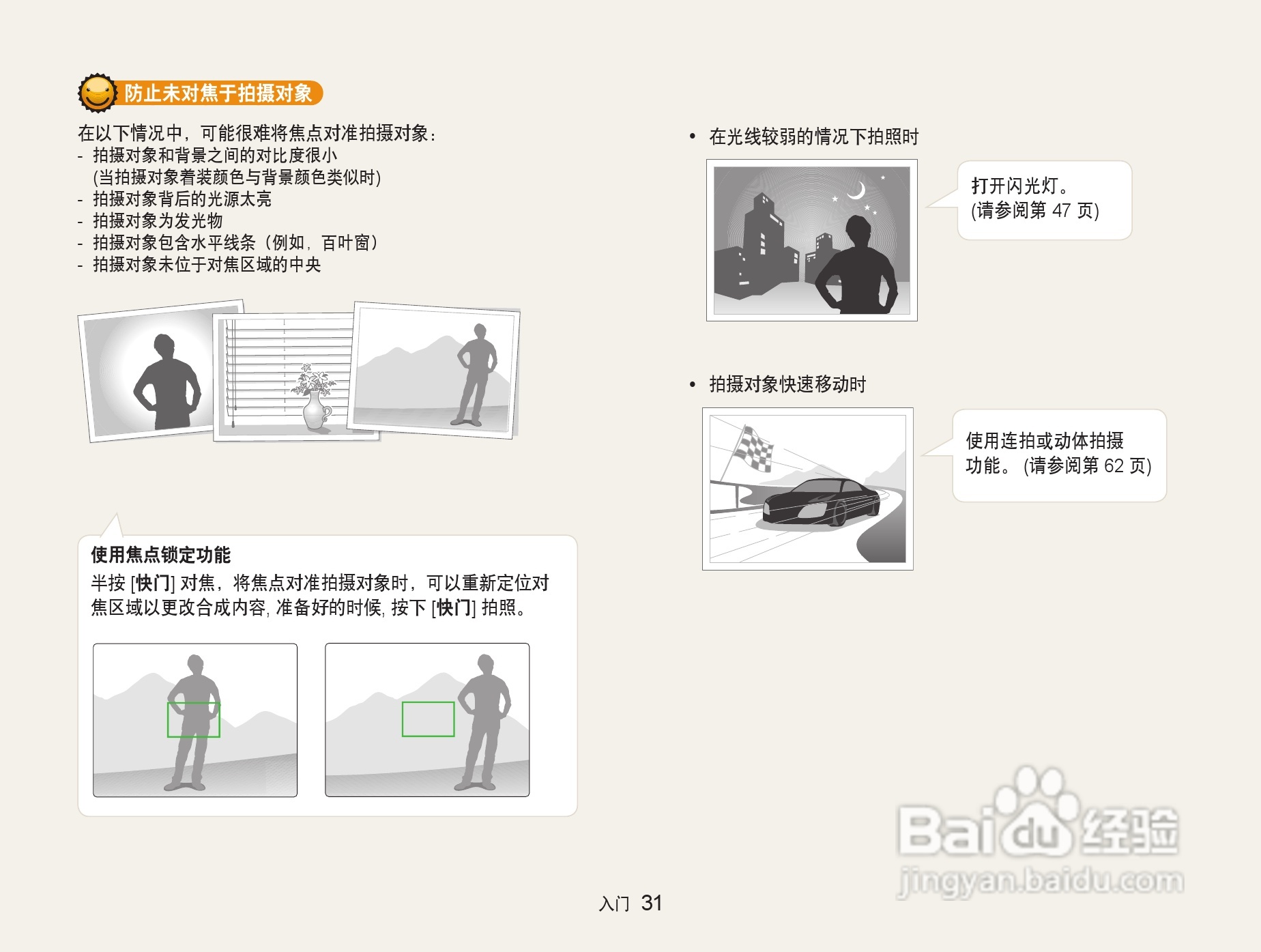 防止未对焦于拍摄对象

在以下情况中，可能很难将焦点对准拍摄对象：
- 拍摄对象和背景之间的对比度很小
(当拍摄对象着装颜色与背景颜色类似时)
- 拍摄对象背后的光源太亮
- 拍摄对象为发光物
- 拍摄对象包含水平线条（例如，百叶窗）
- 拍摄对象未位于对焦区域的中央

使用焦点锁定功能
半按[快门]对焦，将焦点对准拍摄对象时，可以重新定位对焦区域以更改合成内容，准备好的时候，按下[快门]拍照。

• 在光线较弱的情况下拍照时

打开闪光灯。
(请参阅第47页)

• 拍摄对象快速移动时

使用连拍或动体拍摄功能。(请参阅第62页)

入门 31

Baidu经验
jingyan.baidu.com